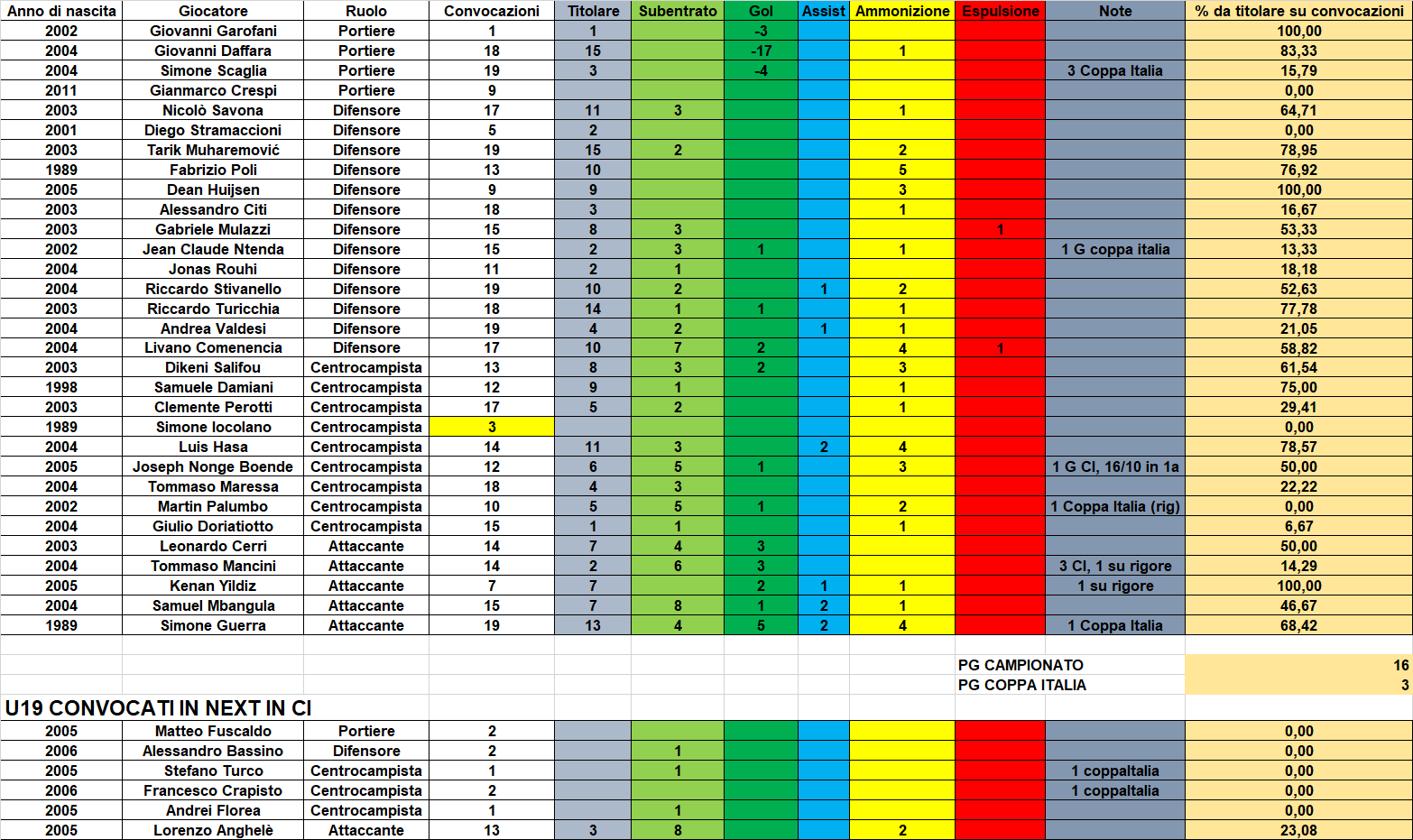 | Anno di nascita | Giocatore | Ruolo | Convocazioni | Titolare | Subentrato | Gol | Assist | Ammonizione | Espulsione | Note | % da titolare su convocazioni |
|---|---|---|---|---|---|---|---|---|---|---|---|
| 2002 | Giovanni Garofani | Portiere | 1 | 1 | | -3 | | | | | 100,00 |
| 2004 | Giovanni Daffara | Portiere | 18 | 15 | | -17 | | 1 | | | 83,33 |
| 2004 | Simone Scaglia | Portiere | 19 | 3 | | -4 | | | | 3 Coppa Italia | 15,79 |
| 2011 | Gianmarco Crespi | Portiere | 9 | | | | | | | | 0,00 |
| 2003 | Nicolò Savona | Difensore | 17 | 11 | 3 | | | 1 | | | 64,71 |
| 2001 | Diego Stramaccioni | Difensore | 5 | 2 | | | | | | | 0,00 |
| 2003 | Tarik Muharemović | Difensore | 19 | 15 | 2 | | | 2 | | | 78,95 |
| 1989 | Fabrizio Poli | Difensore | 13 | 10 | | | | 5 | | | 76,92 |
| 2005 | Dean Huijsen | Difensore | 9 | 9 | | | | 3 | | | 100,00 |
| 2003 | Alessandro Citi | Difensore | 18 | 3 | | | | 1 | | | 16,67 |
| 2003 | Gabriele Mulazzi | Difensore | 15 | 8 | 3 | | | | 1 | | 53,33 |
| 2002 | Jean Claude Ntenda | Difensore | 15 | 2 | 3 | 1 | | 1 | | 1 G coppa italia | 13,33 |
| 2004 | Jonas Rouhi | Difensore | 11 | 2 | 1 | | | | | | 18,18 |
| 2004 | Riccardo Stivanello | Difensore | 19 | 10 | 2 | | 1 | 2 | | | 52,63 |
| 2003 | Riccardo Turicchia | Difensore | 18 | 14 | 1 | 1 | | 1 | | | 77,78 |
| 2004 | Andrea Valdesi | Difensore | 19 | 4 | 2 | | 1 | 1 | | | 21,05 |
| 2004 | Livano Comenencia | Difensore | 17 | 10 | 7 | 2 | | 4 | 1 | | 58,82 |
| 2003 | Dikeni Salifou | Centrocampista | 13 | 8 | 3 | 2 | | 3 | | | 61,54 |
| 1998 | Samuele Damiani | Centrocampista | 12 | 9 | 1 | | | 1 | | | 75,00 |
| 2003 | Clemente Perotti | Centrocampista | 17 | 5 | 2 | | | 1 | | | 29,41 |
| 1989 | Simone Iocolano | Centrocampista | 3 | | | | | | | | 0,00 |
| 2004 | Luis Hasa | Centrocampista | 14 | 11 | 3 | | 2 | 4 | | | 78,57 |
| 2005 | Joseph Nonge Boende | Centrocampista | 12 | 6 | 5 | 1 | | 3 | | 1 G CI, 16/10 in 1a | 50,00 |
| 2004 | Tommaso Maressa | Centrocampista | 18 | 4 | 3 | | | | | | 22,22 |
| 2002 | Martin Palumbo | Centrocampista | 10 | 5 | 5 | 1 | | 2 | | 1 Coppa Italia (rig) | 0,00 |
| 2004 | Giulio Doriatiotto | Centrocampista | 15 | 1 | 1 | | | 1 | | | 6,67 |
| 2003 | Leonardo Cerri | Attaccante | 14 | 7 | 4 | 3 | | | | | 50,00 |
| 2004 | Tommaso Mancini | Attaccante | 14 | 2 | 6 | 3 | | | | 3 CI, 1 su rigore | 14,29 |
| 2005 | Kenan Yildiz | Attaccante | 7 | 7 | | 2 | 1 | 1 | | 1 su rigore | 100,00 |
| 2004 | Samuel Mbangula | Attaccante | 15 | 7 | 8 | 1 | 2 | 1 | | | 46,67 |
| 1989 | Simone Guerra | Attaccante | 19 | 13 | 4 | 5 | 2 | 4 | | 1 Coppa Italia | 68,42 |

PG CAMPIONATO 16
PG COPPA ITALIA 3

U19 CONVOCATI IN NEXT IN CI

| | | | | | | | | | | | |
|---|---|---|---|---|---|---|---|---|---|---|---|
| 2005 | Matteo Fuscaldo | Portiere | 2 | | | | | | | | 0,00 |
| 2006 | Alessandro Bassino | Difensore | 2 | | 1 | | | | | | 0,00 |
| 2005 | Stefano Turco | Centrocampista | 1 | | 1 | | | | | 1 coppaItalia | 0,00 |
| 2006 | Francesco Crapisto | Centrocampista | 2 | | | | | | | 1 coppaItalia | 0,00 |
| 2005 | Andrei Florea | Centrocampista | 1 | | 1 | | | | | | 0,00 |
| 2005 | Lorenzo Anghelè | Attaccante | 13 | 3 | 8 | | | 2 | | | 23,08 |